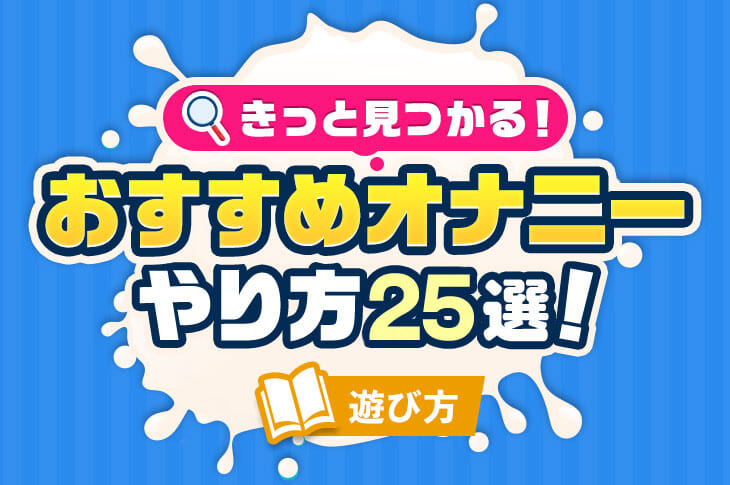 きっと見つかる!

おすすめオナニー
やり方25選!

遊び方